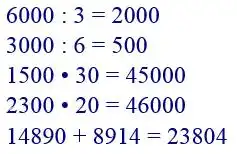 $6000 : 3 = 2000$

$3000 : 6 = 500$

$1500 \cdot 30 = 45000$

$2300 \cdot 20 = 46000$

$14890 + 8914 = 23804$